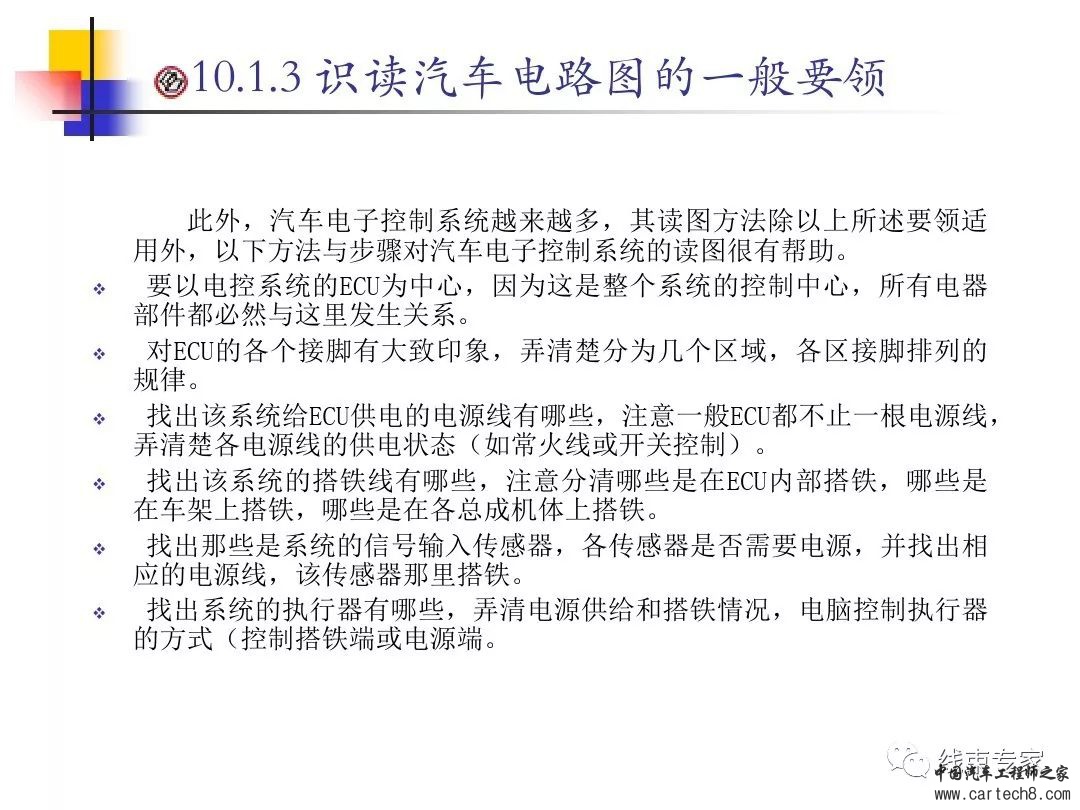 10.1.3 识读汽车电路图的一般要领

此外，汽车电子控制系统越来越多，其读图方法除以上所述要领适用外，以下方法与步骤对汽车电子控制系统的读图很有帮助。

❖ 要以电控系统的ECU为中心，因为这是整个系统的控制中心，所有电器部件都必然与这里发生关系。

❖ 对ECU的各个接脚有大致印象，弄清楚分为几个区域，各区接脚排列的规律。

❖ 找出该系统给ECU供电的电源线有哪些，注意一般ECU都不止一根电源线，弄清楚各电源线的供电状态（如常火线或开关控制）。

❖ 找出该系统的搭铁线有哪些，注意分清哪些是在ECU内部搭铁，哪些是在车架上搭铁，哪些是在各总成机体上搭铁。

❖ 找出那些是系统的信号输入传感器，各传感器是否需要电源，并找出相应的电源线，该传感器那里搭铁。

❖ 找出系统的执行器有哪些，弄清电源供给和搭铁情况，电脑控制执行器的方式（控制搭铁端或电源端。

线束专家
中国汽车工程师之家
www.cartech8.com